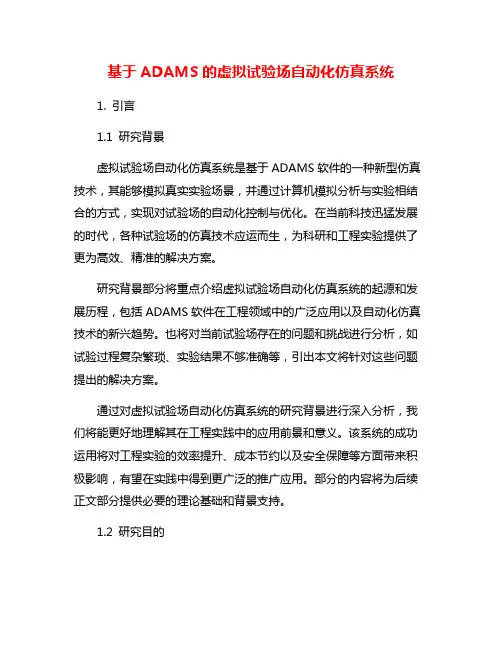 基于 ADAMS 的虚拟试验场自动化仿真系统

1. 引言

1.1 研究背景

虚拟试验场自动化仿真系统是基于 ADAMS 软件的一种新型仿真技术，其能够模拟真实实验场景，并通过计算机模拟分析与实验相结合的方式，实现对试验场的自动化控制与优化。在当前科技迅猛发展的时代，各种试验场的仿真技术应运而生，为科研和工程实验提供了更为高效、精准的解决方案。

研究背景部分将重点介绍虚拟试验场自动化仿真系统的起源和发展历程，包括 ADAMS 软件在工程领域中的广泛应用以及自动化仿真技术的新兴趋势。也将对当前试验场存在的问题和挑战进行分析，如试验过程复杂繁琐、实验结果不够准确等，引出本文将针对这些问题提出的解决方案。

通过对虚拟试验场自动化仿真系统的研究背景进行深入分析，我们将能更好地理解其在工程实践中的应用前景和意义。该系统的成功运用将对工程实验的效率提升、成本节约以及安全保障等方面带来积极影响，有望在实践中得到更广泛的推广应用。部分的内容将为后续正文部分提供必要的理论基础和背景支持。

1.2 研究目的